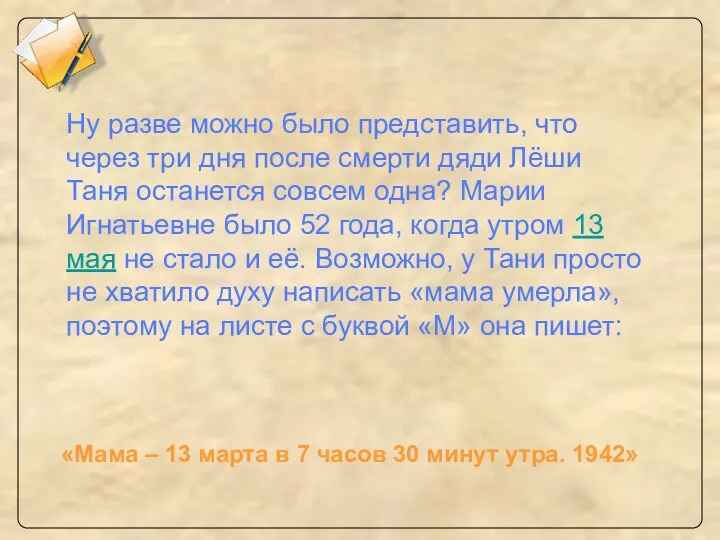 Ну разве можно было представить, что через три дня после смерти дяди Лёши Таня останется совсем одна? Марии Игнатьевне было 52 года, когда утром 13 мая не стало и её. Возможно, у Тани просто не хватило духу написать «мама умерла», поэтому на листе с буквой «М» она пишет:

«Мама – 13 марта в 7 часов 30 минут утра. 1942»